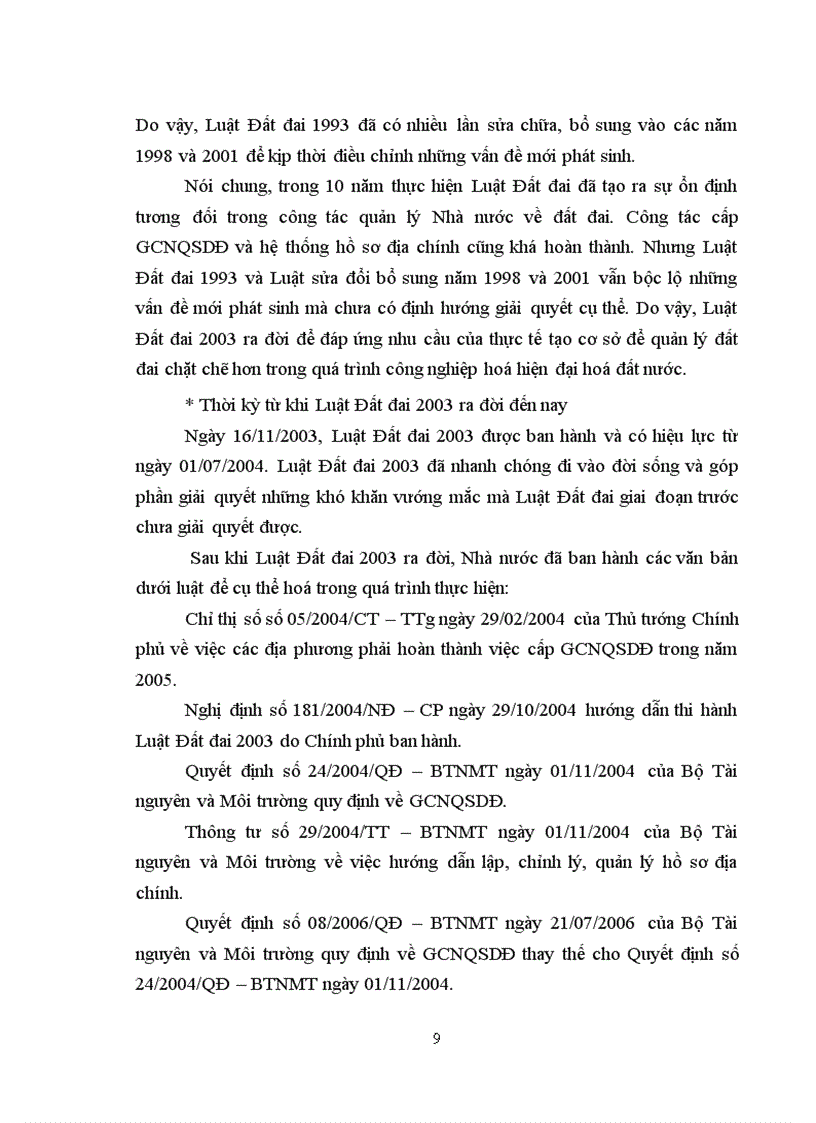 Do vậy, Luật Đất đai 1993 đã có nhiều lần sửa chữa, bổ sung vào các năm 1998 và 2001 để kịp thời điều chỉnh những vấn đề mới phát sinh.

Nói chung, trong 10 năm thực hiện Luật Đất đai đã tạo ra sự ổn định tương đối trong công tác quản lý Nhà nước về đất đai. Công tác cấp GCNQSDĐ và hệ thống hồ sơ địa chính cũng khá hoàn thành. Nhưng Luật Đất đai 1993 và Luật sửa đổi bổ sung năm 1998 và 2001 vẫn bộc lộ những vấn đề mới phát sinh mà chưa có định hướng giải quyết cụ thể. Do vậy, Luật Đất đai 2003 ra đời để đáp ứng nhu cầu của thực tế tạo cơ sở để quản lý đất đai chặt chẽ hơn trong quá trình công nghiệp hoá hiện đại hoá đất nước.

* Thời kỳ từ khi Luật Đất đai 2003 ra đời đến nay

Ngày 16/11/2003, Luật Đất đai 2003 được ban hành và có hiệu lực từ ngày 01/07/2004. Luật Đất đai 2003 đã nhanh chóng đi vào đời sống và góp phần giải quyết những khó khăn vướng mắc mà Luật Đất đai giai đoạn trước chưa giải quyết được.

Sau khi Luật Đất đai 2003 ra đời, Nhà nước đã ban hành các văn bản dưới luật để cụ thể hoá trong quá trình thực hiện:

Chỉ thị số số 05/2004/CT – TTg ngày 29/02/2004 của Thủ tướng Chính phủ về việc các địa phương phải hoàn thành việc cấp GCNQSDĐ trong năm 2005.

Nghị định số 181/2004/NĐ – CP ngày 29/10/2004 hướng dẫn thi hành Luật Đất đai 2003 do Chính phủ ban hành.

Quyết định số 24/2004/QĐ – BTNMT ngày 01/11/2004 của Bộ Tài nguyên và Môi trường quy định về GCNQSDĐ.

Thông tư số 29/2004/TT – BTNMT ngày 01/11/2004 của Bộ Tài nguyên và Môi trường về việc hướng dẫn lập, chỉnh lý, quản lý hồ sơ địa chính.

Quyết định số 08/2006/QĐ – BTNMT ngày 21/07/2006 của Bộ Tài nguyên và Môi trường quy định về GCNQSDĐ thay thế cho Quyết định số 24/2004/QĐ – BTNMT ngày 01/11/2004.

9